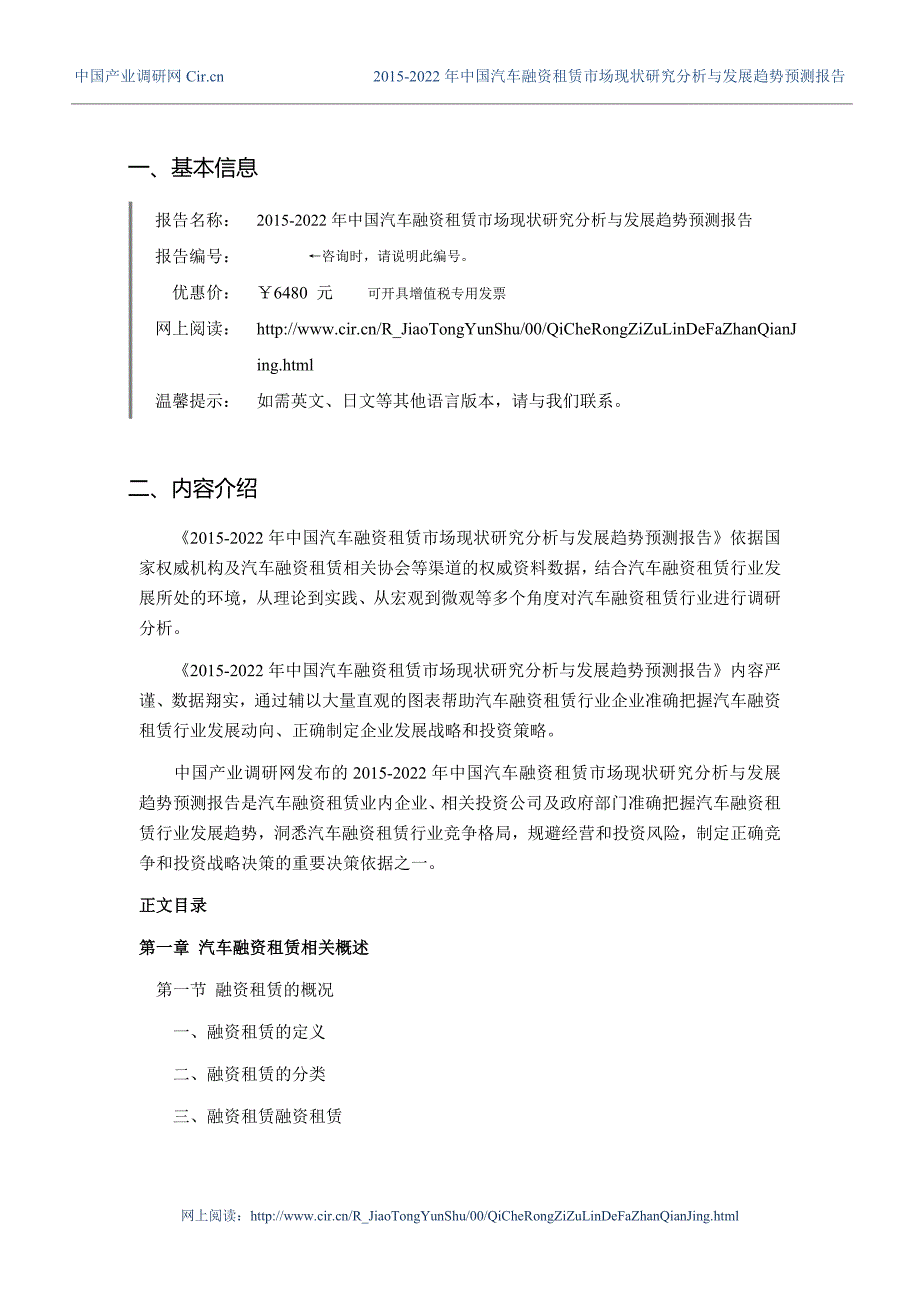 中国产业调研网 Cir.cn　　2015-2022 年中国汽车融资租赁市场现状研究分析与发展趋势预测报告

一、基本信息

报告名称：　2015-2022 年中国汽车融资租赁市场现状研究分析与发展趋势预测报告

报告编号：　←咨询时，请说明此编号。

优惠价：　￥6480 元　　可开具增值税专用发票

网上阅读：　http://www.cir.cn/R_JiaoTongYunShu/00/QiCheRongZiZuLinDeFaZhanQianJing.html

温馨提示：　如需英文、日文等其他语言版本，请与我们联系。

二、内容介绍

《2015-2022 年中国汽车融资租赁市场现状研究分析与发展趋势预测报告》依据国家权威机构及汽车融资租赁相关协会等渠道的权威资料数据，结合汽车融资租赁行业发展所处的环境，从理论到实践、从宏观到微观等多个角度对汽车融资租赁行业进行调研分析。

《2015-2022 年中国汽车融资租赁市场现状研究分析与发展趋势预测报告》内容严谨、数据翔实，通过辅以大量直观的图表帮助汽车融资租赁行业企业准确把握汽车融资租赁行业发展动向、正确制定企业发展战略和投资策略。

中国产业调研网发布的 2015-2022 年中国汽车融资租赁市场现状研究分析与发展趋势预测报告是汽车融资租赁业内企业、相关投资公司及政府部门准确把握汽车融资租赁行业发展趋势，洞悉汽车融资租赁行业竞争格局，规避经营和投资风险，制定正确竞争和投资战略决策的重要决策依据之一。

正文目录

第一章 汽车融资租赁相关概述

第一节 融资租赁的概况

一、融资租赁的定义

二、融资租赁的分类

三、融资租赁融资租赁

网上阅读：http://www.cir.cn/R_JiaoTongYunShu/00/QiCheRongZiZuLinDeFaZhanQianJing.html